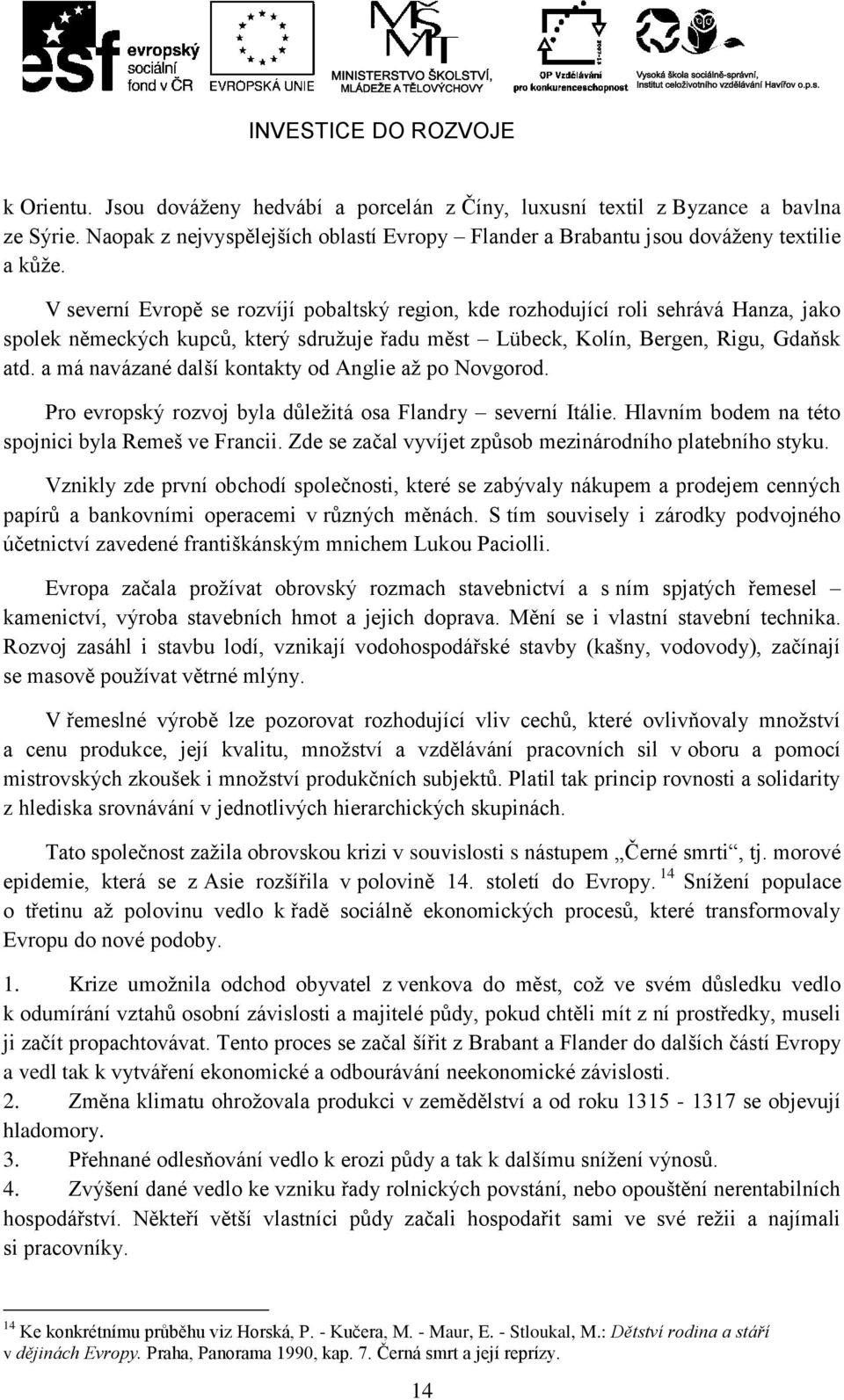 esf evropský sociální fond v ČR
EVROPSKÁ UNIE
MINISTERSTVO ŠKOLSTVÍ, MLÁDEŽE A TĚLOVÝCHOVY
OP Vzdělávání pro konkurenceschopnost
Vysoká škola sociálně-správní, Institut celoživotního vzdělávání Havířov o.p.s.

INVESTICE DO ROZVOJE

k Orientu. Jsou dováženy hedvábí a porcelán z Číny, luxusní textil z Byzance a bavlna ze Sýrie. Naopak z nejvyspělejších oblastí Evropy – Flander a Brabantu jsou dováženy textilie a kůže.

V severní Evropě se rozvíjí pobaltský region, kde rozhodující roli sehrává Hanza, jako spolek německých kupců, který sdružuje řadu měst – Lübeck, Kolín, Bergen, Rigu, Gdaňsk atd. a má navázané další kontakty od Anglie až po Novgorod.

Pro evropský rozvoj byla důležitá osa Flandry – severní Itálie. Hlavním bodem na této spojnici byla Remeš ve Francii. Zde se začal vyvíjet způsob mezinárodního platebního styku.

Vznikly zde první obchodí společnosti, které se zabývaly nákupem a prodejem cenných papírů a bankovními operacemi v různých měnách. S tím souvisely i zárodky podvojného účetnictví zavedené františkánským mnichem Lukou Paciolli.

Evropa začala prožívat obrovský rozmach stavebnictví a s ním spjatých řemesel – kamenictví, výroba stavebních hmot a jejich doprava. Mění se i vlastní stavební technika. Rozvoj zasáhl i stavbu lodí, vznikají vodohospodářské stavby (kašny, vodovody), začínají se masově používat větrné mlýny.

V řemeslné výrobě lze pozorovat rozhodující vliv cechů, které ovlivňovaly množství a cenu produkce, její kvalitu, množství a vzdělávání pracovních sil v oboru a pomocí mistrovských zkoušek i množství produkčních subjektů. Platil tak princip rovnosti a solidarity z hlediska srovnávání v jednotlivých hierarchických skupinách.

Tato společnost zažila obrovskou krizi v souvislosti s nástupem „Černé smrti“, tj. morové epidemie, která se z Asie rozšířila v polovině 14. století do Evropy. $^{14}$ Snížení populace o třetinu až polovinu vedlo k řadě sociálně ekonomických procesů, které transformovaly Evropu do nové podoby.

1. Krize umožnila odchod obyvatel z venkova do měst, což ve svém důsledku vedlo k odumírání vztahů osobní závislosti a majitelé půdy, pokud chtěli mít z ní prostředky, museli ji začít propachtovávat. Tento proces se začal šířit z Brabant a Flander do dalších částí Evropy a vedl tak k vytváření ekonomické a odbourávání neekonomické závislosti.
2. Změna klimatu ohrožovala produkci v zemědělství a od roku 1315 - 1317 se objevují hladomory.
3. Přehnané odlesňování vedlo k erozi půdy a tak k dalšímu snížení výnosů.
4. Zvýšení daně vedlo ke vzniku řady rolnických povstání, nebo opouštění nerentabilních hospodářství. Někteří větší vlastníci půdy začali hospodařit sami ve své režii a najímali si pracovníky.

$^{14}$ Ke konkrétnímu průběhu viz Horská, P. - Kučera, M. - Maur, E. - Stloukal, M.: Dětství rodina a stáří v dějinách Evropy. Praha, Panorama 1990, kap. 7. Černá smrt a její reprízy.

14